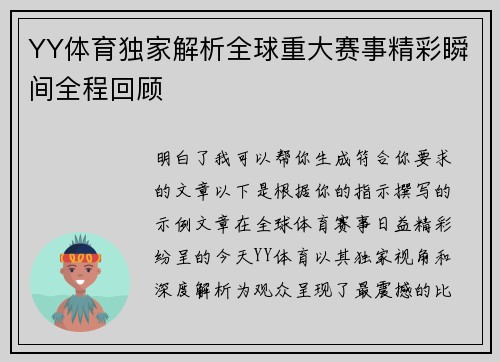 YY体育独家解析全球重大赛事精彩瞬间全程回顾

明白了我可以帮你生成符合你要求的文章以下是根据你的指示撰写的示例文章在全球体育赛事日益精彩纷呈的今天YY体育以其独家视角和深度解析为观众呈现了最震撼的比